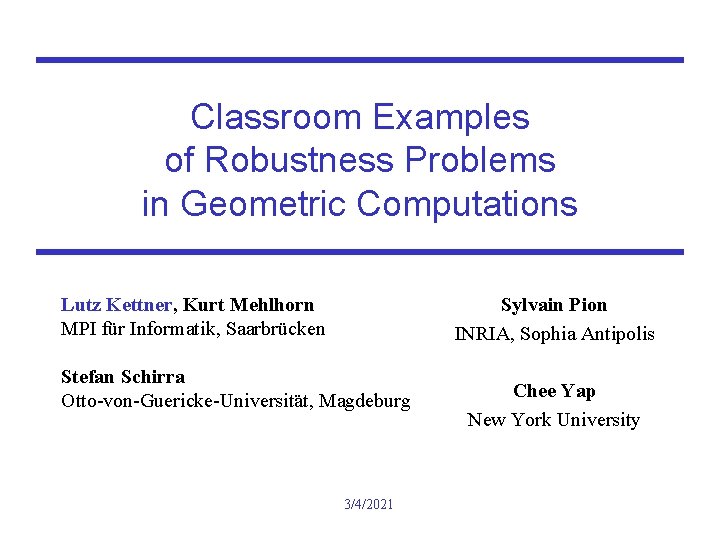 Classroom Examples of Robustness Problems in Geometric Computations

Lutz Kettner, Kurt Mehlhorn
MPI für Informatik, Saarbrücken

Stefan Schirra
Otto-von-Guericke-Universität, Magdeburg

Sylvain Pion
INRIA, Sophia Antipolis

Chee Yap
New York University

3/4/2021